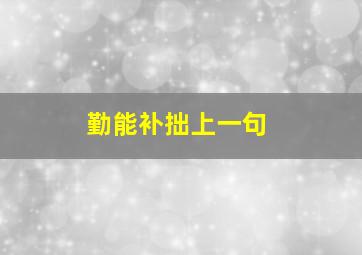 勤能补拙上一句